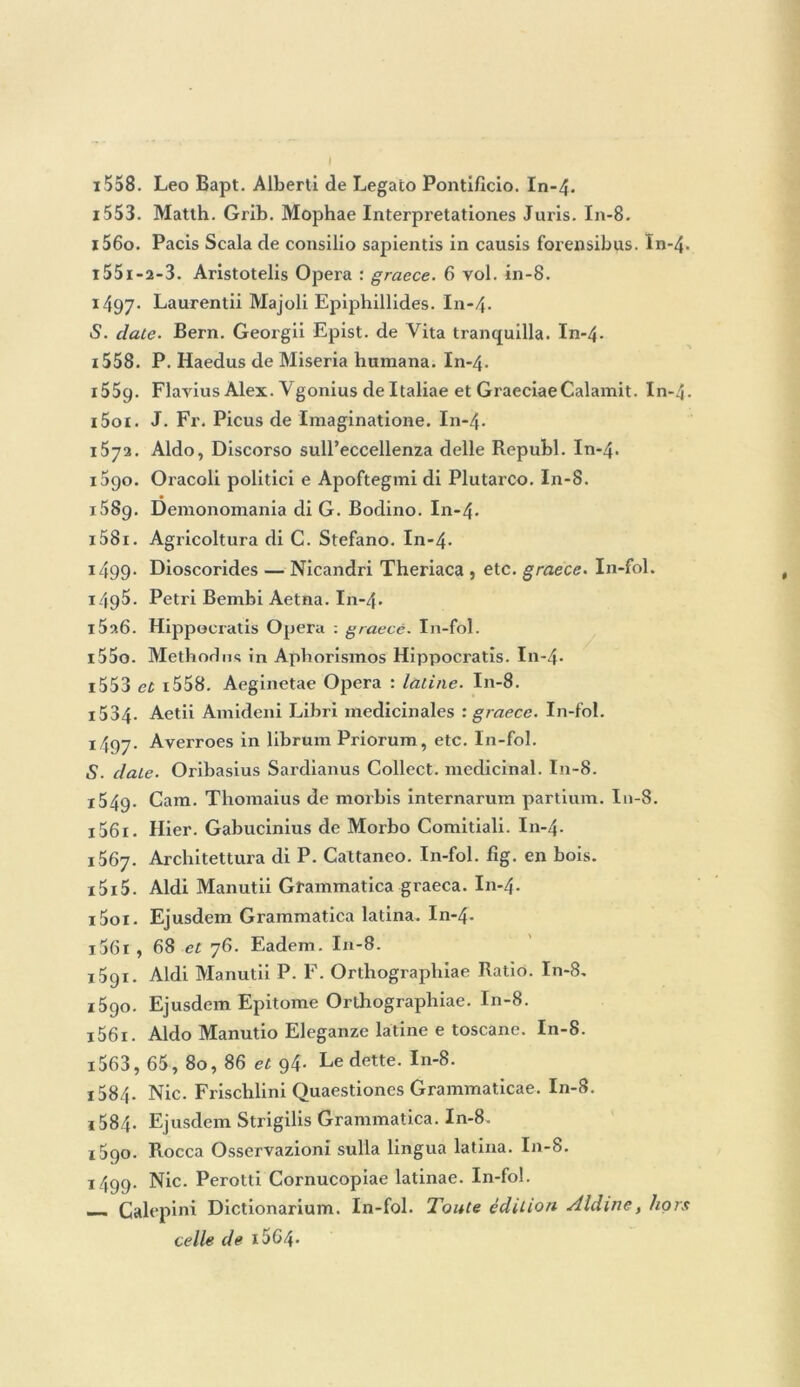 1558. Leo Bapt. Alberti de Legato Pontificio. In-4.
1553. Matth. Grib. Mophae Interpretationes Juris. In-8.
1560. Pacis Scala de consilio sapientis in causis forensibus. In-4.
1551-2-3. Aristotelis Opera : graece. 6 vol. in-8.
1497. Laurentii Majoli Epiphillides. In-4.
S. date. Bern. Georgii Epist. de Vita tranquilla. In-4.
1558. P. Haedus de Miseria humana. In-4.
1559. Flavius Alex. Vgonius de Italiae et Graeciae Calamit. In-4.
1501. J. Fr. Picus de Imaginatione. In-4.
1572. Aldo, Discorso sull'eccellenza delle Republ. In-4.
1590. Oracoli politici e Apoftegmi di Plutarco. In-8.
1589. Demonomania di G. Bodino. In-4.
1581. Agricoltura di C. Stefano. In-4.
1499. Dioscorides — Nicandri Theriaca, etc. graece. In-fol.
1495. Petri Bembi Aetna. In-4.
1526. Hippocratis Opera : graece. In-fol.
1550. Methodus in Aphorismos Hippocratis. In-4.
1553 et 1558. Aeginetae Opera : latine. In-8.
1534. Aetii Amideni Libri medicinales : graece. In-fol.
1497. Averroes in librum Priorum, etc. In-fol.
S. date. Oribasius Sardianus Collect. medicinal. In-8.
1549. Cam. Thomaius de morbis internarum partium. In-8.
1561. Hier. Gabucinius de Morbo Comitiali. In-4.
1567. Architettura di P. Cattaneo. In-fol. fig. en bois.
1515. Aldi Manutii Grammatica graeca. In-4.
1501. Ejusdem Grammatica latina. In-4.
1561, 68 et 76. Eadem. In-8.
1591. Aldi Manutii P. F. Orthographiae Ratio. In-8.
1590. Ejusdem Epitome Orthographiae. In-8.
1561. Aldo Manutio Eleganze latine e toscane. In-8.
1563, 65, 80, 86 et 94. Le dette. In-8.
1584. Nic. Frischlini Quaestiones Grammaticae. In-8.
1584. Ejusdem Strigilis Grammatica. In-8.
1590. Rocca Osservazioni sulla lingua latina. In-8.
1499. Nic. Perotti Cornucopiae latinae. In-fol.
— Calepini Dictionarium. In-fol. Toute édition Aldine, hors celle de 1564.